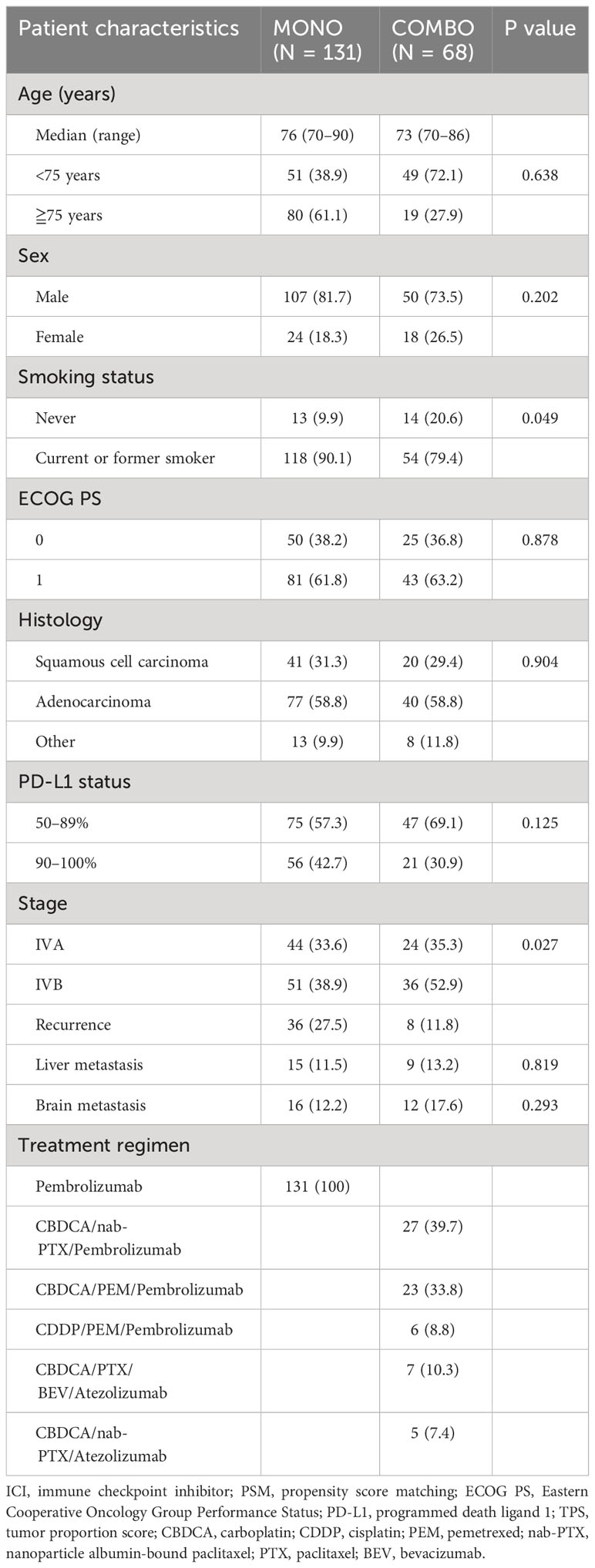 | Patient characteristics | MONO (N = 131) | COMBO (N = 68) | P value |
|---|---|---|---|
| Age (years) | | | |
| Median (range) | 76 (70–90) | 73 (70–86) | |
| <75 years | 51 (38.9) | 49 (72.1) | 0.638 |
| ≧75 years | 80 (61.1) | 19 (27.9) | |
| Sex | | | |
| Male | 107 (81.7) | 50 (73.5) | 0.202 |
| Female | 24 (18.3) | 18 (26.5) | |
| Smoking status | | | |
| Never | 13 (9.9) | 14 (20.6) | 0.049 |
| Current or former smoker | 118 (90.1) | 54 (79.4) | |
| ECOG PS | | | |
| 0 | 50 (38.2) | 25 (36.8) | 0.878 |
| 1 | 81 (61.8) | 43 (63.2) | |
| Histology | | | |
| Squamous cell carcinoma | 41 (31.3) | 20 (29.4) | 0.904 |
| Adenocarcinoma | 77 (58.8) | 40 (58.8) | |
| Other | 13 (9.9) | 8 (11.8) | |
| PD-L1 status | | | |
| 50–89% | 75 (57.3) | 47 (69.1) | 0.125 |
| 90–100% | 56 (42.7) | 21 (30.9) | |
| Stage | | | |
| IVA | 44 (33.6) | 24 (35.3) | 0.027 |
| IVB | 51 (38.9) | 36 (52.9) | |
| Recurrence | 36 (27.5) | 8 (11.8) | |
| Liver metastasis | 15 (11.5) | 9 (13.2) | 0.819 |
| Brain metastasis | 16 (12.2) | 12 (17.6) | 0.293 |
| Treatment regimen | | | |
| Pembrolizumab | 131 (100) | | |
| CBDCA/nab-PTX/Pembrolizumab | | 27 (39.7) | |
| CBDCA/PEM/Pembrolizumab | | 23 (33.8) | |
| CDDP/PEM/Pembrolizumab | | 6 (8.8) | |
| CBDCA/PTX/BEV/Atezolizumab | | 7 (10.3) | |
| CBDCA/nab-PTX/Atezolizumab | | 5 (7.4) | |

ICI, immune checkpoint inhibitor; PSM, propensity score matching; ECOG PS, Eastern Cooperative Oncology Group Performance Status; PD-L1, programmed death ligand 1; TPS, tumor proportion score; CBDCA, carboplatin; CDDP, cisplatin; PEM, pemetrexed; nab-PTX, nanoparticle albumin-bound paclitaxel; PTX, paclitaxel; BEV, bevacizumab.